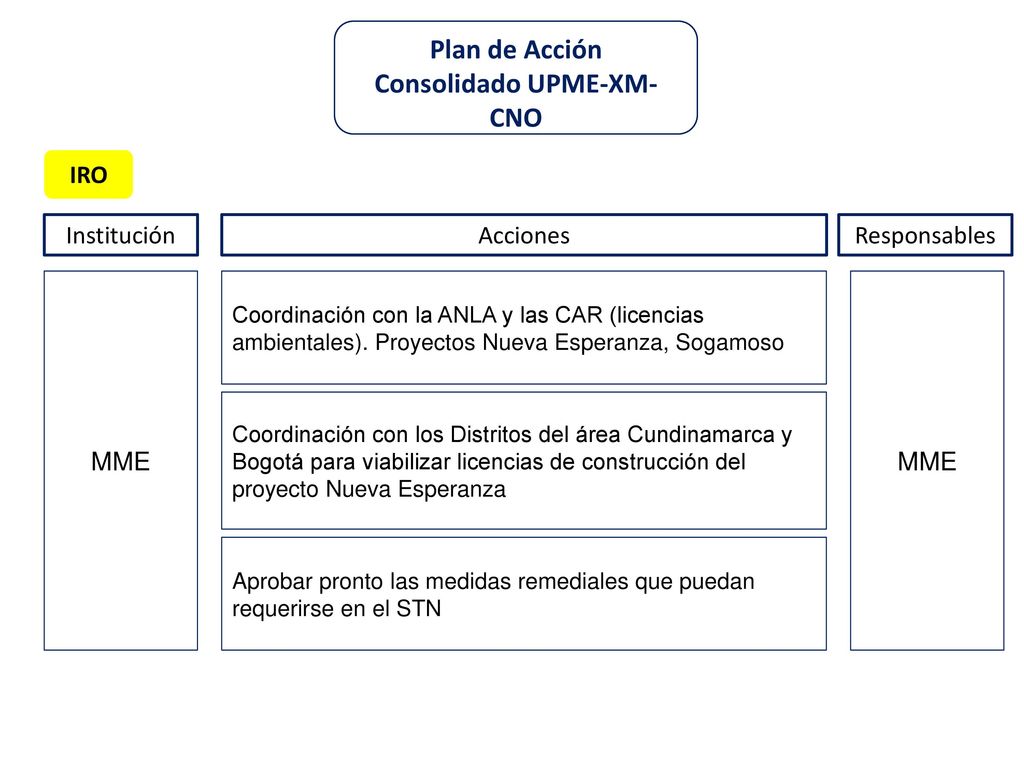 Plan de Acción Consolidado UPME-XM-CNO

IRO

Institución

Acciones

Responsables

MME

Coordinación con la ANLA y las CAR (licencias ambientales). Proyectos Nueva Esperanza, Sogamoso

Coordinación con los Distritos del área Cundinamarca y Bogotá para viabilizar licencias de construcción del proyecto Nueva Esperanza

Aprobar pronto las medidas remediales que puedan requerirse en el STN

MME